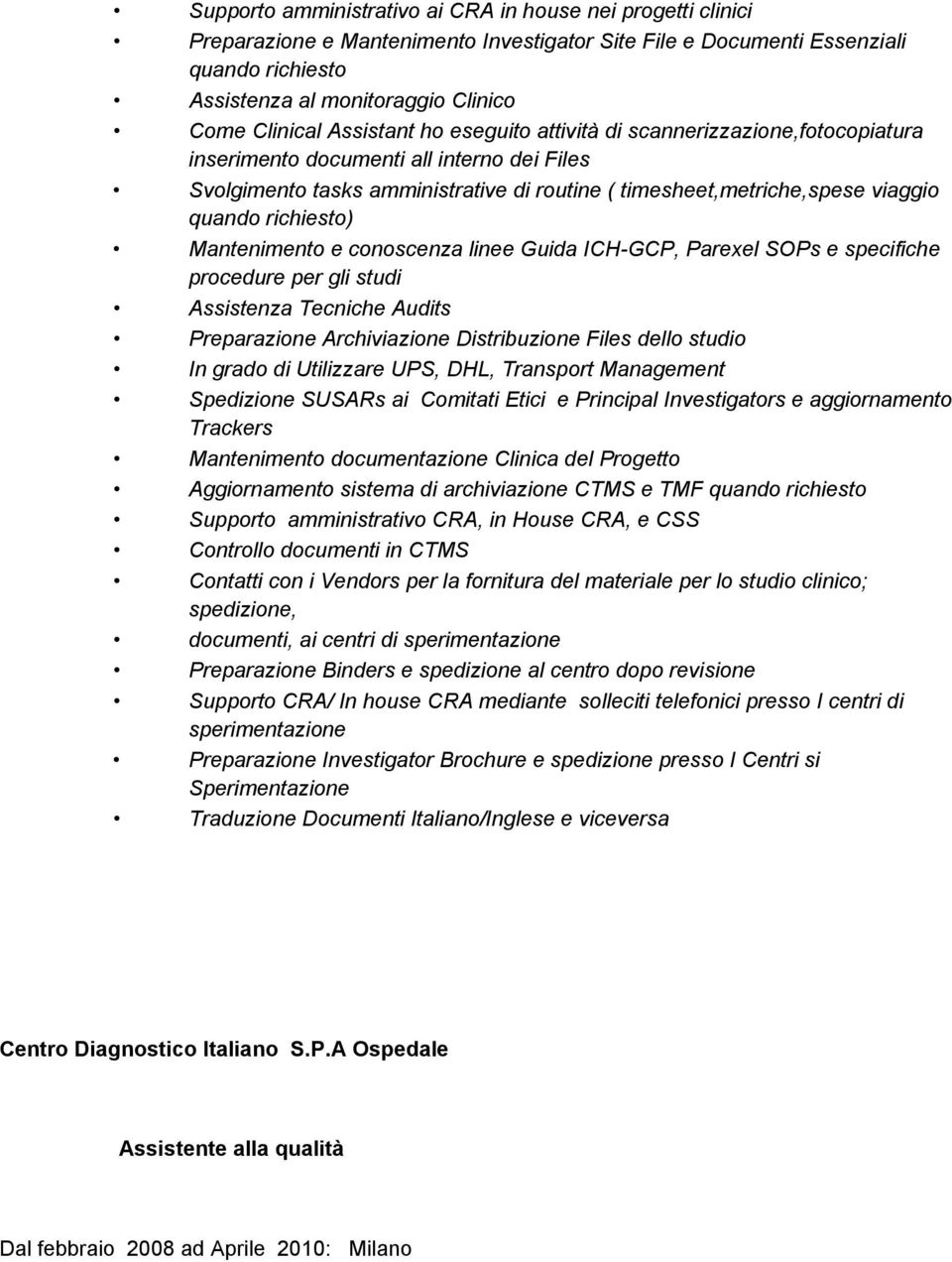 • Supporto amministrativo ai CRA in house nei progetti clinici
• Preparazione e Mantenimento Investigator Site File e Documenti Essenziali quando richiesto
• Assistenza al monitoraggio Clinico
• Come Clinical Assistant ho eseguito attività di scannerizzazione,fotocopiatura inserimento documenti all interno dei Files
• Svolgimento tasks amministrative di routine ( timesheet,metriche,spese viaggio quando richiesto)
• Mantenimento e conoscenza linee Guida ICH-GCP, Parexel SOPs e specifiche procedure per gli studi
• Assistenza Tecniche Audits
• Preparazione Archiviazione Distribuzione Files dello studio
• In grado di Utilizzare UPS, DHL, Transport Management
• Spedizione SUSARs ai Comitati Etici e Principal Investigators e aggiornamento Trackers
• Mantenimento documentazione Clinica del Progetto
• Aggiornamento sistema di archiviazione CTMS e TMF quando richiesto
• Supporto amministrativo CRA, in House CRA, e CSS
• Controllo documenti in CTMS
• Contatti con i Vendors per la fornitura del materiale per lo studio clinico; spedizione,
• documenti, ai centri di sperimentazione
• Preparazione Binders e spedizione al centro dopo revisione
• Supporto CRA/ In house CRA mediante solleciti telefonici presso I centri di sperimentazione
• Preparazione Investigator Brochure e spedizione presso I Centri si Sperimentazione
• Traduzione Documenti Italiano/Inglese e viceversa

Centro Diagnostico Italiano S.P.A Ospedale

Assistente alla qualità

Dal febbraio 2008 ad Aprile 2010: Milano